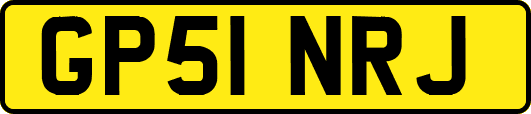 GP51 NRJ